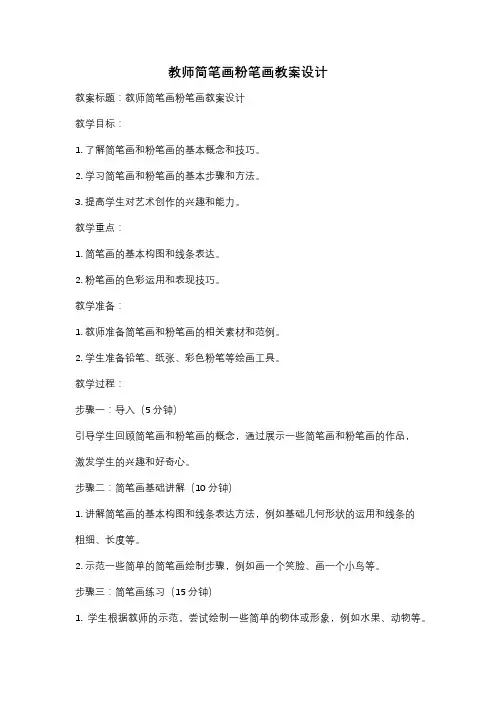 教师简笔画粉笔画教案设计

教案标题：教师简笔画粉笔画教案设计

教学目标：

1. 了解简笔画和粉笔画的基本概念和技巧。

2. 学习简笔画和粉笔画的基本步骤和方法。

3. 提高学生对艺术创作的兴趣和能力。

教学重点：

1. 简笔画的基本构图和线条表达。

2. 粉笔画的色彩运用和表现技巧。

教学准备：

1. 教师准备简笔画和粉笔画的相关素材和范例。

2. 学生准备铅笔、纸张、彩色粉笔等绘画工具。

教学过程：

步骤一：导入（5 分钟）

引导学生回顾简笔画和粉笔画的概念，通过展示一些简笔画和粉笔画的作品，激发学生的兴趣和好奇心。

步骤二：简笔画基础讲解（10 分钟）

1. 讲解简笔画的基本构图和线条表达方法，例如基础几何形状的运用和线条的粗细、长度等。

2. 示范一些简单的简笔画绘制步骤，例如画一个笑脸、画一个小鸟等。

步骤三：简笔画练习（15 分钟）

1. 学生根据教师的示范，尝试绘制一些简单的物体或形象，例如水果、动物等。